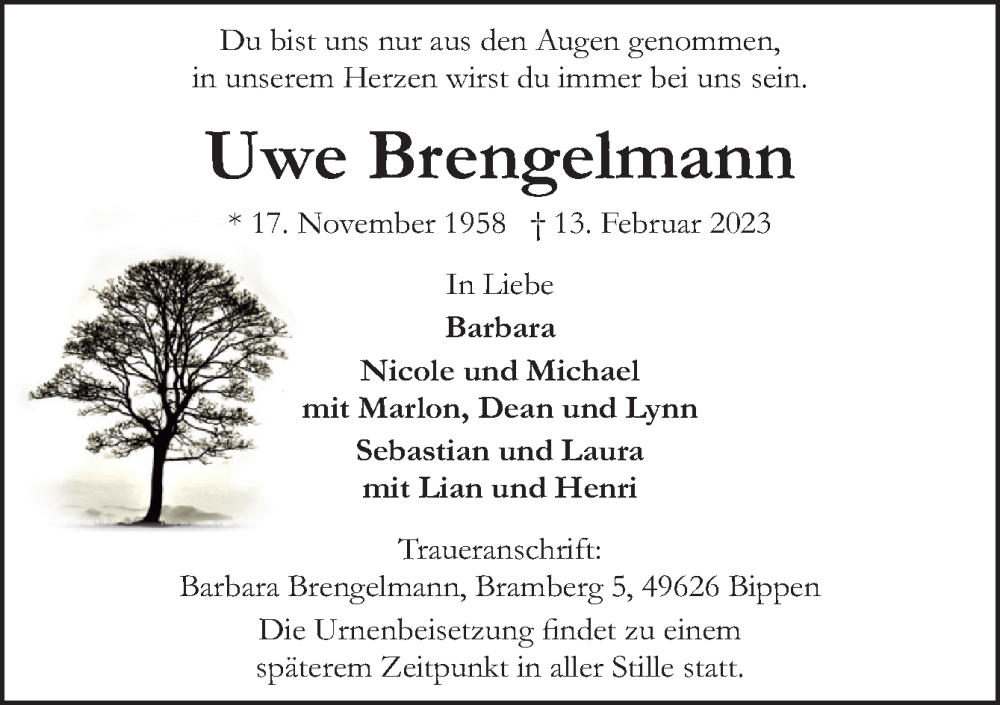 Du bist uns nur aus den Augen genommen,
in unserem Herzen wirst du immer bei uns sein.

Uwe Brengelmann

* 17. November 1958 † 13. Februar 2023

In Liebe
Barbara
Nicole und Michael
mit Marlon, Dean und Lynn
Sebastian und Laura
mit Lian und Henri

Traueranschrift:
Barbara Brengelmann, Bramberg 5, 49626 Bippen

Die Urnenbeisetzung findet zu einem
späterem Zeitpunkt in aller Stille statt.